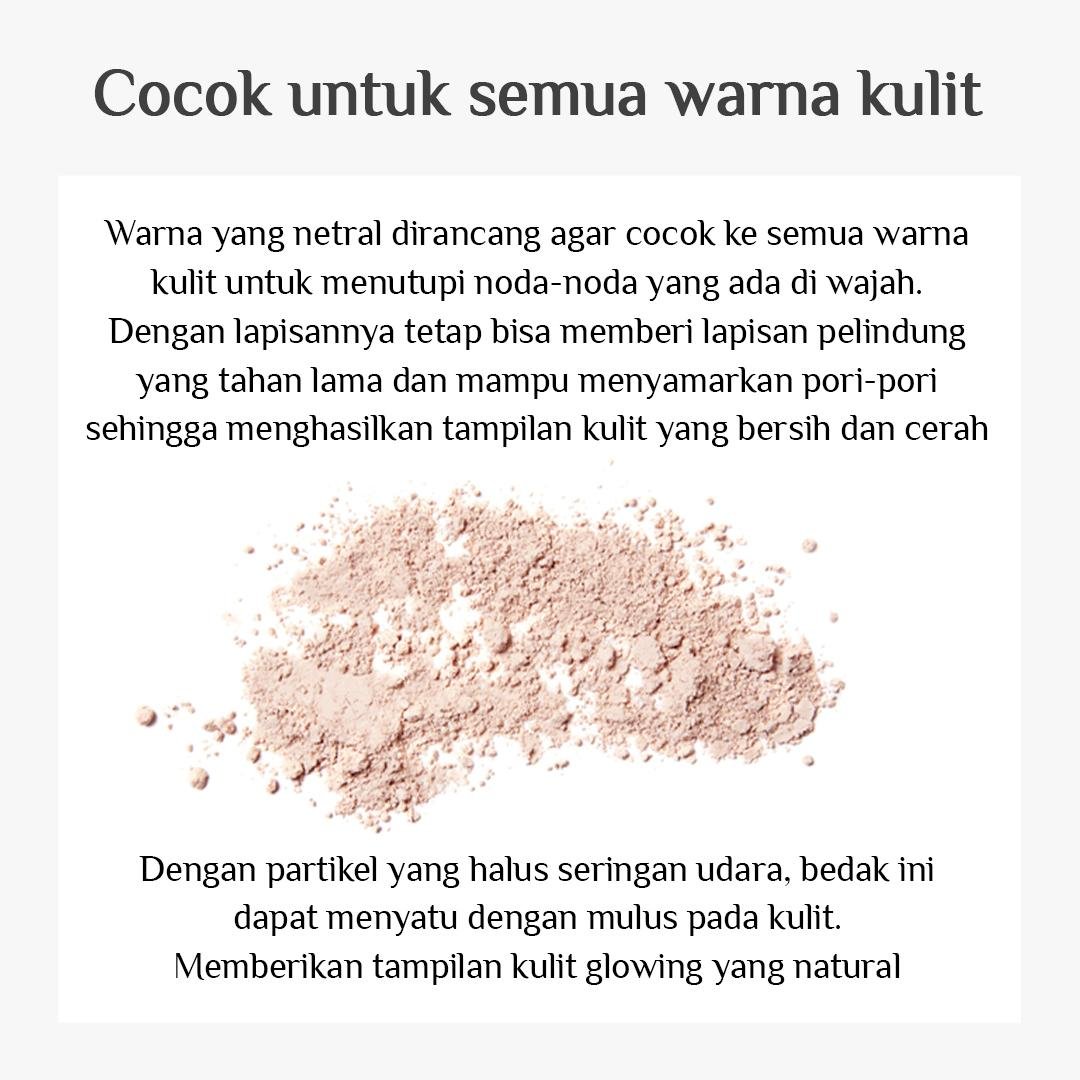 Cocok untuk semua warna kulit

Warna yang netral dirancang agar cocok ke semua warna kulit untuk menutupi noda-noda yang ada di wajah. Dengan lapisannya tetap bisa memberi lapisan pelindung yang tahan lama dan mampu menyamarkan pori-pori sehingga menghasilkan tampilan kulit yang bersih dan cerah

Dengan partikel yang halus seringan udara, bedak ini dapat menyatu dengan mulus pada kulit. Memberikan tampilan kulit glowing yang natural